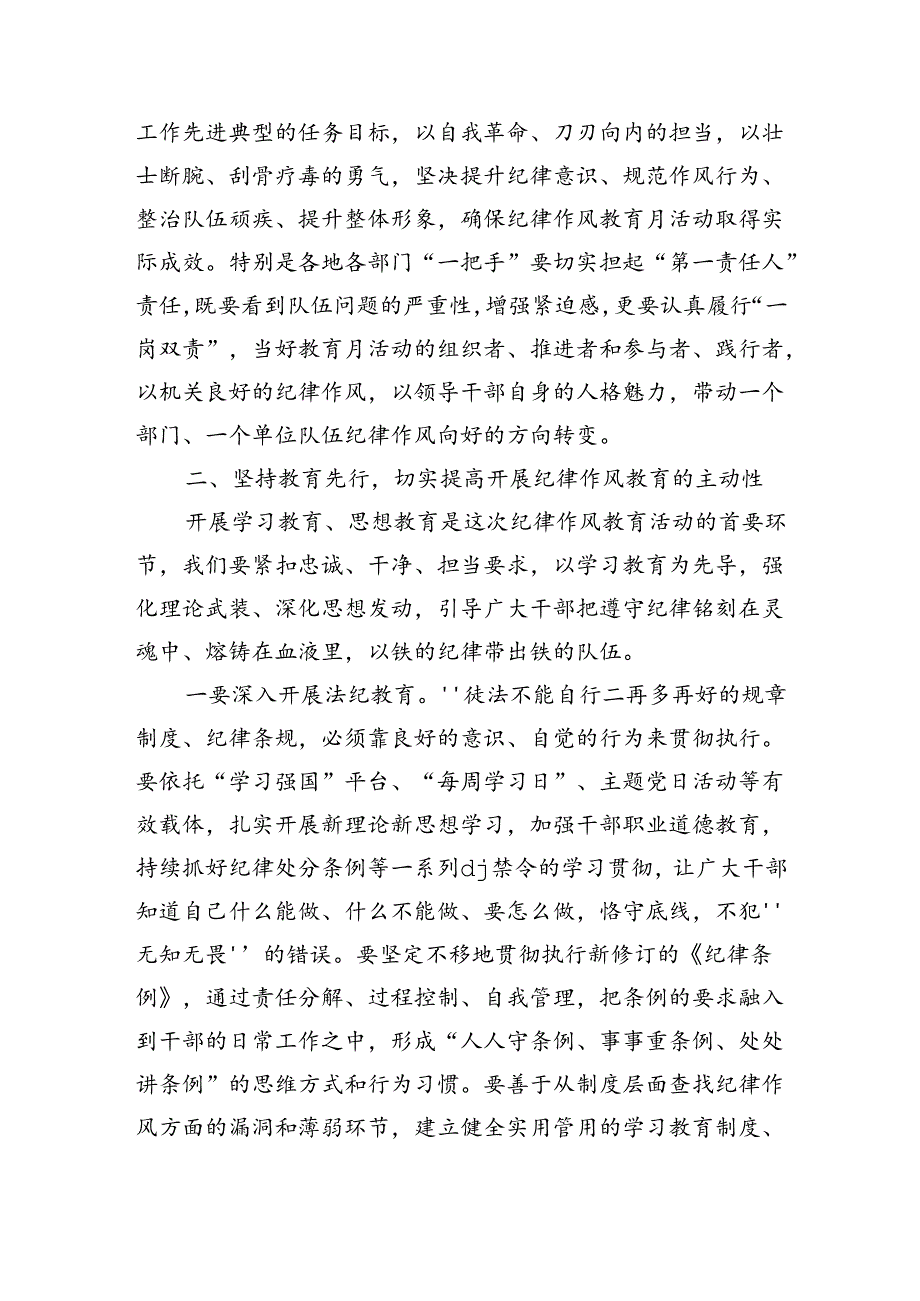 工作先进典型的任务目标，以自我革命、刀刃向内的担当，以壮士断腕、刮骨疗毒的勇气，坚决提升纪律意识、规范作风行为、整治队伍顽疾、提升整体形象，确保纪律作风教育月活动取得实际成效。特别是各地各部门“一把手”要切实担起“第一责任人”责任，既要看到队伍问题的严重性，增强紧迫感，更要认真履行“一岗双责”，当好教育月活动的组织者、推进者和参与者、践行者，以机关良好的纪律作风，以领导干部自身的人格魅力，带动一个部门、一个单位队伍纪律作风向好的方向转变。

二、坚持教育先行，切实提高开展纪律作风教育的主动性

开展学习教育、思想教育是这次纪律作风教育活动的首要环节，我们要紧扣忠诚、干净、担当要求，以学习教育为先导，强化理论武装、深化思想发动，引导广大干部把遵守纪律铭刻在灵魂中、熔铸在血液里，以铁的纪律带出铁的队伍。

一要深入开展法纪教育。''徒法不能自行二再多再好的规章制度、纪律条规，必须靠良好的意识、自觉的行为来贯彻执行。要依托“学习强国”平台、“每周学习日”、主题党日活动等有效载体，扎实开展新理论新思想学习，加强干部职业道德教育，持续抓好纪律处分条例等一系列dj禁令的学习贯彻，让广大干部知道自己什么能做、什么不能做、要怎么做，恪守底线，不犯''无知无畏''的错误。要坚定不移地贯彻执行新修订的《纪律条例》，通过责任分解、过程控制、自我管理，把条例的要求融入到干部的日常工作之中，形成“人人守条例、事事重条例、处处讲条例”的思维方式和行为习惯。要善于从制度层面查找纪律作风方面的漏洞和薄弱环节，建立健全实用管用的学习教育制度、